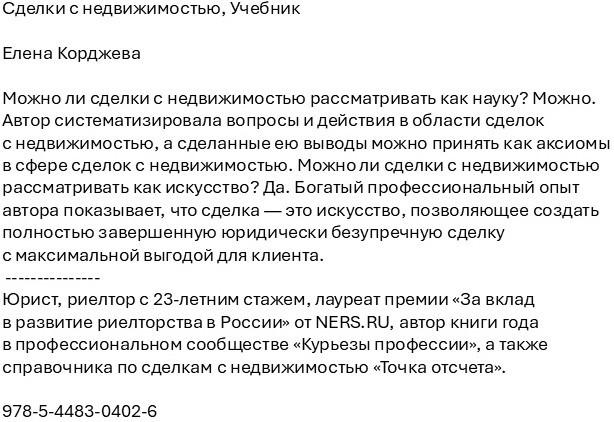 Сделки с недвижимостью, Учебник

Елена Корджева

Можно ли сделки с недвижимостью рассматривать как науку? Можно. Автор систематизировала вопросы и действия в области сделок с недвижимостью, а сделанные ею выводы можно принять как аксиомы в сфере сделок с недвижимостью. Можно ли сделки с недвижимостью рассматривать как искусство? Да. Богатый профессиональный опыт автора показывает, что сделка — это искусство, позволяющее создать полностью завершенную юридически безупречную сделку с максимальной выгодой для клиента.
---------------
Юрист, риелтор с 23-летним стажем, лауреат премии «За вклад в развитие риелторства в России» от NERS.RU, автор книги года в профессиональном сообществе «Курьезы профессии», а также справочника по сделкам с недвижимостью «Точка отсчета».

978-5-4483-0402-6